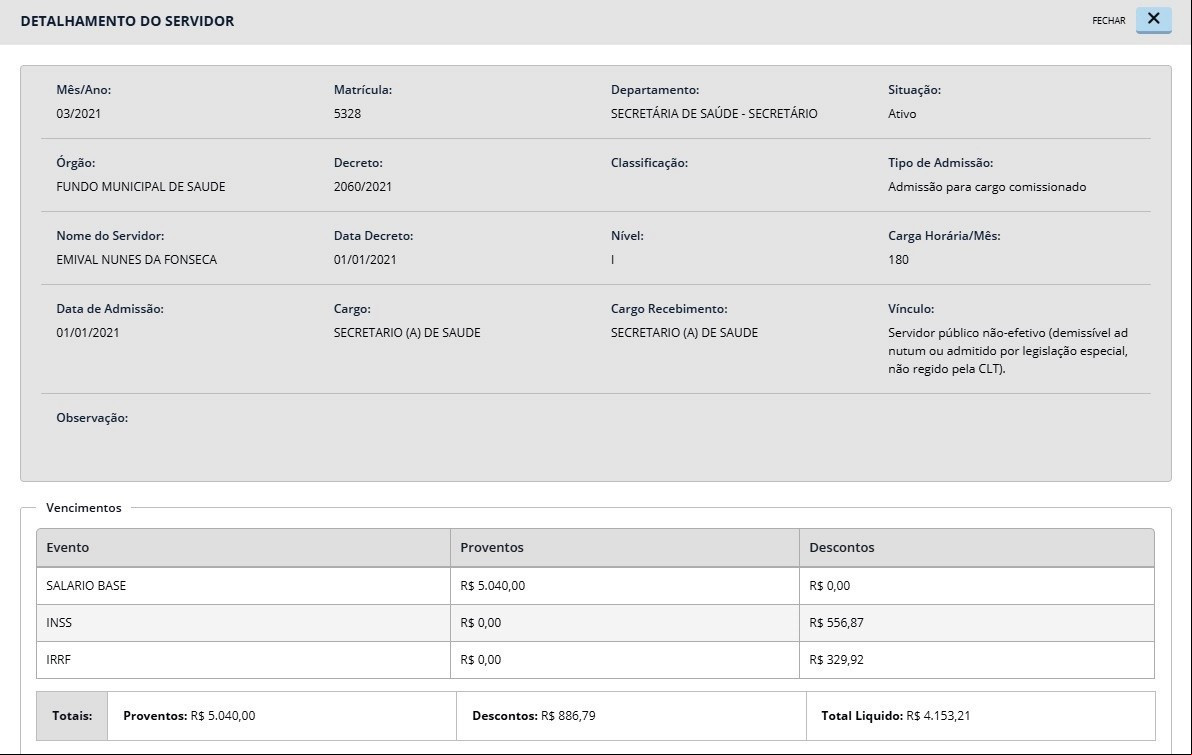 DETALHAMENTO DO SERVIDOR

FECHAR ✕

Mês/Ano:
03/2021

Matrícula:
5328

Departamento:
SECRETÁRIA DE SAÚDE - SECRETÁRIO

Situação:
Ativo

Órgão:
FUNDO MUNICIPAL DE SAUDE

Decreto:
2060/2021

Classificação:

Tipo de Admissão:
Admissão para cargo comissionado

Nome do Servidor:
EMIVAL NUNES DA FONSECA

Data Decreto:
01/01/2021

Nível:
I

Carga Horária/Mês:
180

Data de Admissão:
01/01/2021

Cargo:
SECRETARIO (A) DE SAUDE

Cargo Recebimento:
SECRETARIO (A) DE SAUDE

Vínculo:
Servidor público não-efetivo (demissível ad nutum ou admitido por legislação especial, não regido pela CLT).

Observação:

Vencimentos

| Evento | Proventos | Descontos |
|---|---|---|
| SALARIO BASE | R$ 5.040,00 | R$ 0,00 |
| INSS | R$ 0,00 | R$ 556,87 |
| IRRF | R$ 0,00 | R$ 329,92 |

| Totais: | Proventos: R$ 5.040,00 | Descontos: R$ 886,79 | Total Liquido: R$ 4.153,21 |
|---|---|---|---|